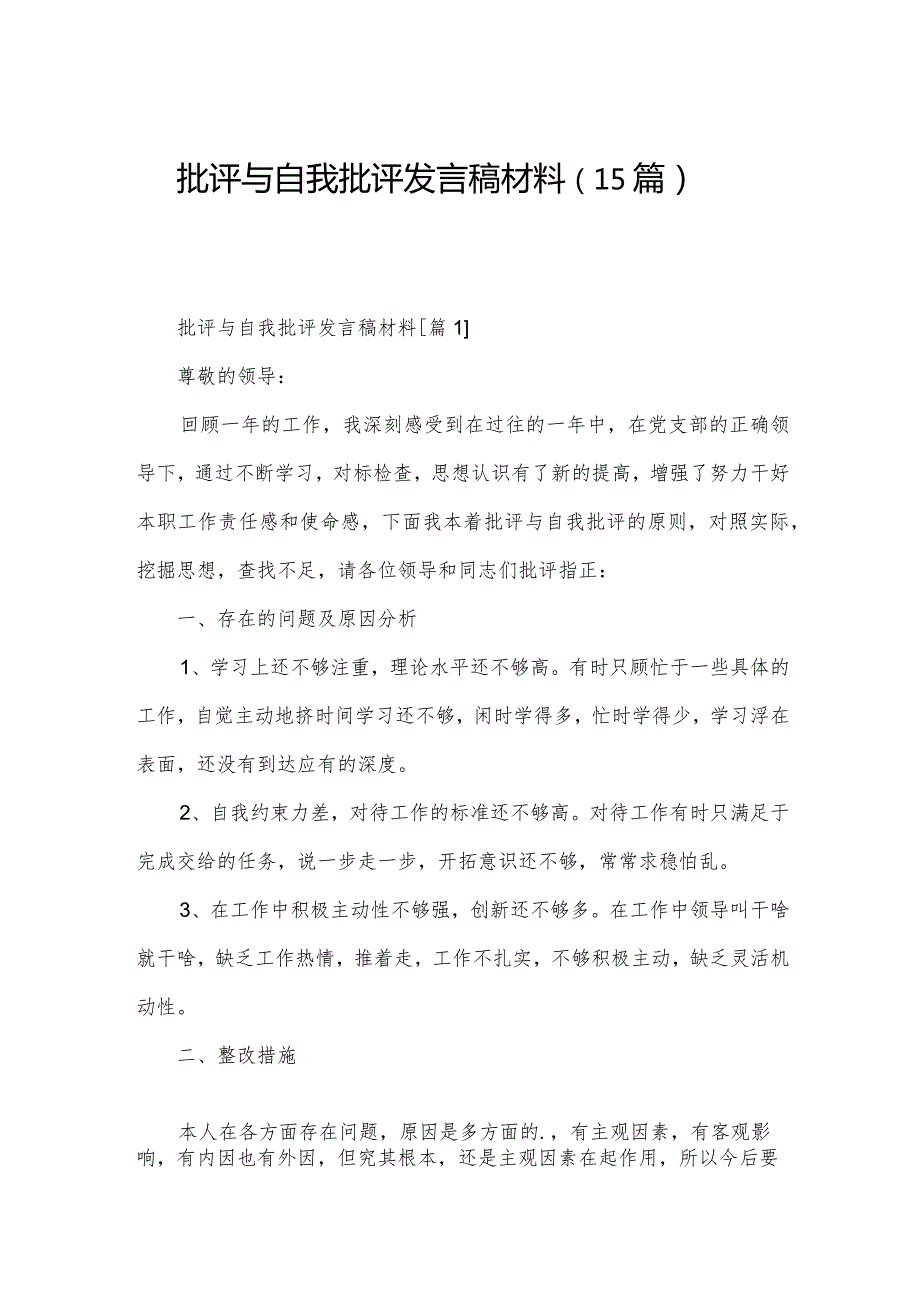 批评与自我批评发言稿材料（15篇）

批评与自我批评发言稿材料[篇1]

尊敬的领导：

回顾一年的工作，我深刻感受到在过往的一年中，在党支部的正确领导下，通过不断学习，对标检查，思想认识有了新的提高，增强了努力干好本职工作责任感和使命感，下面我本着批评与自我批评的原则，对照实际，挖掘思想，查找不足，请各位领导和同志们批评指正：

一、存在的问题及原因分析

1、学习上还不够注重，理论水平还不够高。有时只顾忙于一些具体的工作，自觉主动地挤时间学习还不够，闲时学得多，忙时学得少，学习浮在表面，还没有到达应有的深度。

2、自我约束力差，对待工作的标准还不够高。对待工作有时只满足于完成交给的任务，说一步走一步，开拓意识还不够，常常求稳怕乱。

3、在工作中积极主动性不够强，创新还不够多。在工作中领导叫干啥就干啥，缺乏工作热情，推着走，工作不扎实，不够积极主动，缺乏灵活机动性。

二、整改措施

本人在各方面存在问题，原因是多方面的.，有主观因素，有客观影响，有内因也有外因，但究其根本，还是主观因素在起作用，所以今后要